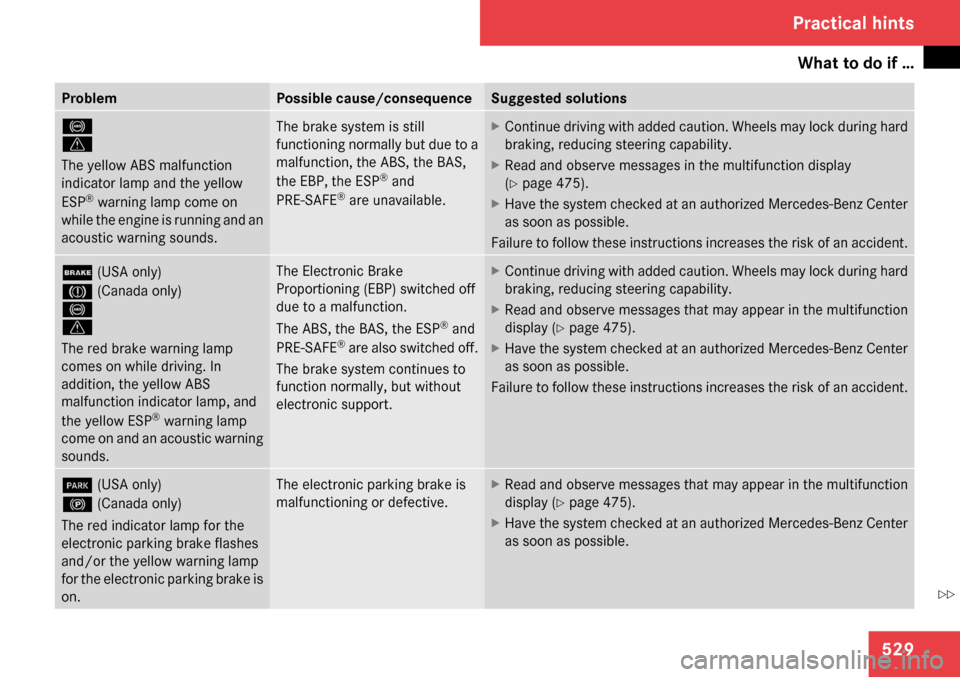 Practical hints

What to do if …

| Problem | Possible cause/consequence | Suggested solutions |
|---|---|---|
| The yellow ABS malfunction indicator lamp and the yellow ESP® warning lamp come on while the engine is running and an acoustic warning sounds. | The brake system is still functioning normally but due to a malfunction, the ABS, the BAS, the EBP, the ESP® and PRE-SAFE® are unavailable. | ▶ Continue driving with added caution. Wheels may lock during hard braking, reducing steering capability. ▶ Read and observe messages in the multifunction display (▷ page 475). ▶ Have the system checked at an authorized Mercedes-Benz Center as soon as possible. Failure to follow these instructions increases the risk of an accident. |
| BRAKE (USA only) (Canada only) The red brake warning lamp comes on while driving. In addition, the yellow ABS malfunction indicator lamp, and the yellow ESP® warning lamp come on and an acoustic warning sounds. | The Electronic Brake Proportioning (EBP) switched off due to a malfunction. The ABS, the BAS, the ESP® and PRE-SAFE® are also switched off. The brake system continues to function normally, but without electronic support. | ▶ Continue driving with added caution. Wheels may lock during hard braking, reducing steering capability. ▶ Read and observe messages that may appear in the multifunction display (▷ page 475). ▶ Have the system checked at an authorized Mercedes-Benz Center as soon as possible. Failure to follow these instructions increases the risk of an accident. |
| PARK (USA only) (Canada only) The red indicator lamp for the electronic parking brake flashes and/or the yellow warning lamp for the electronic parking brake is on. | The electronic parking brake is malfunctioning or defective. | ▶ Read and observe messages that may appear in the multifunction display (▷ page 475). ▶ Have the system checked at an authorized Mercedes-Benz Center as soon as possible. |

▷▷

529

carmanualsonline.info